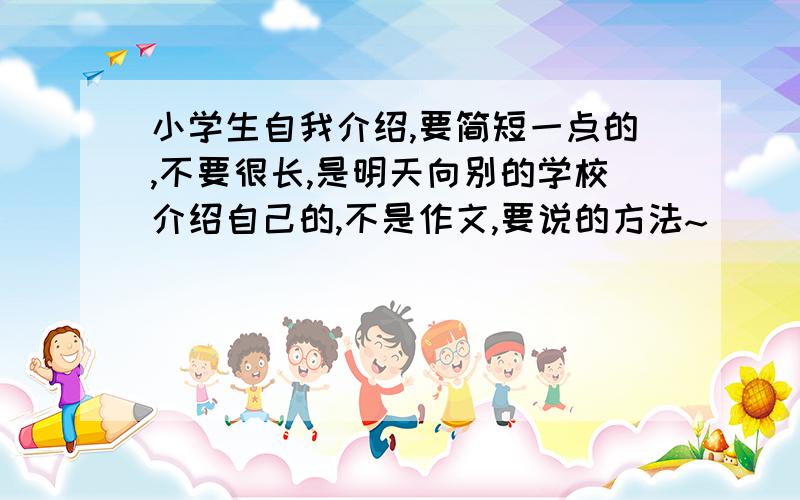 小学生自我介绍,要简短一点的,不要很长,是明天向别的学校介绍自己的,不是作文,要说的方法~